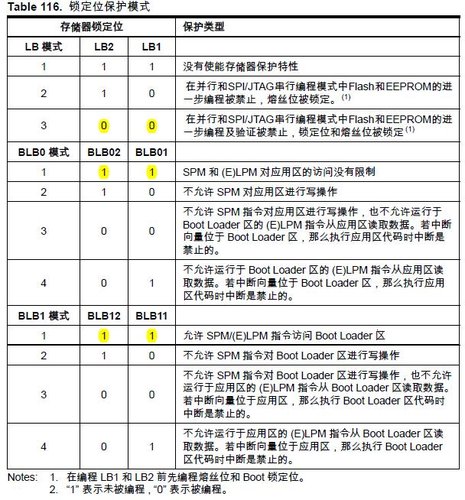 Table 116. 锁定位保护模式

| 存储器锁定位 | | | 保护类型 |
|---|---|---|---|
| LB 模式 | LB2 | LB1 | |
| 1 | 1 | 1 | 没有使能存储器保护特性 |
| 2 | 1 | 0 | 在并行和SPI/JTAG串行编程模式中Flash和EEPROM的进一步编程被禁止，熔丝位被锁定。$^{(1)}$ |
| 3 | 0 | 0 | 在并行和SPI/JTAG串行编程模式中Flash和EEPROM的进一步编程及验证被禁止，锁定位和熔丝位被锁定$^{(1)}$ |
| BLB0 模式 | BLB02 | BLB01 | |
| 1 | 1 | 1 | SPM 和 (E)LPM 对应用区的访问没有限制 |
| 2 | 1 | 0 | 不允许 SPM 对应用区进行写操作 |
| 3 | 0 | 0 | 不允许 SPM 指令对应用区进行写操作，也不允许运行于 Boot Loader 区的 (E)LPM 指令从应用区读取数据。若中断向量位于 Boot Loader 区，那么执行应用区代码时中断是禁止的。 |
| 4 | 0 | 1 | 不允许运行于 Boot Loader 区的 (E)LPM 指令从应用区读取数据。若中断向量位于 Boot Loader 区，那么执行应用区代码时中断是禁止的。 |
| BLB1 模式 | BLB12 | BLB11 | |
| 1 | 1 | 1 | 允许 SPM/(E)LPM 指令访问 Boot Loader 区 |
| 2 | 1 | 0 | 不允许 SPM 指令对 Boot Loader 区进行写操作 |
| 3 | 0 | 0 | 不允许 SPM 指令对 Boot Loader 区进行写操作，也不允许运行于应用区的 (E)LPM 指令从 Boot Loader 区读取数据。若中断向量位于应用区，那么执行 Boot Loader 区代码时中断是禁止的。 |
| 4 | 0 | 1 | 不允许运行于应用区的 (E)LPM 指令从 Boot Loader 区读取数据。若中断向量位于应用区，那么执行 Boot Loader 区代码时中断是禁止的。 |

Notes: 1. 在编程 LB1 和 LB2 前先编程熔丝位和 Boot 锁定位。
2. “1” 表示未被编程，“0” 表示被编程。